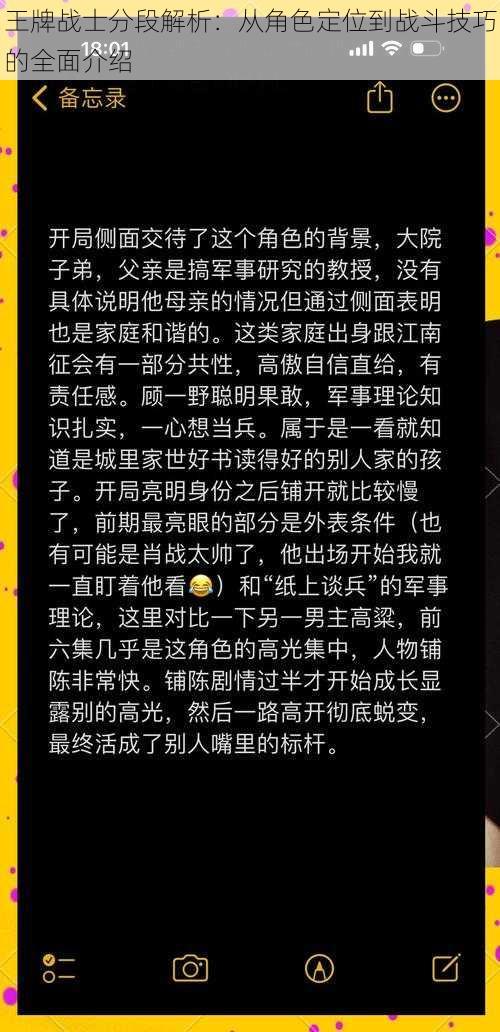 王牌战士分段解析：从角色定位到战斗技巧的全面介绍

18:01

备忘录

开局侧面交待了这个角色的背景，大院子弟，父亲是搞军事研究的教授，没有具体说明他母亲的情况但通过侧面表明也是家庭和谐的。这类家庭出身跟江南征会有一部分共性，高傲自信直给，有责任感。顾一野聪明果敢，军事理论知识扎实，一心想当兵。属于是一看就知道是城里家世好书读得好的别人家的孩子。开局亮明身份之后铺开就比较慢了，前期最亮眼的部分是外表条件（也有可能是肖战太帅了，他出场开始我就一直盯着他看😂）和“纸上谈兵”的军事理论，这里对比一下另一男主高粱，前六集几乎是这角色的高光集中，人物铺陈非常快。铺陈剧情过半才开始成长显露别的高光，然后一路高开彻底蜕变，最终活成了别人嘴里的标杆。